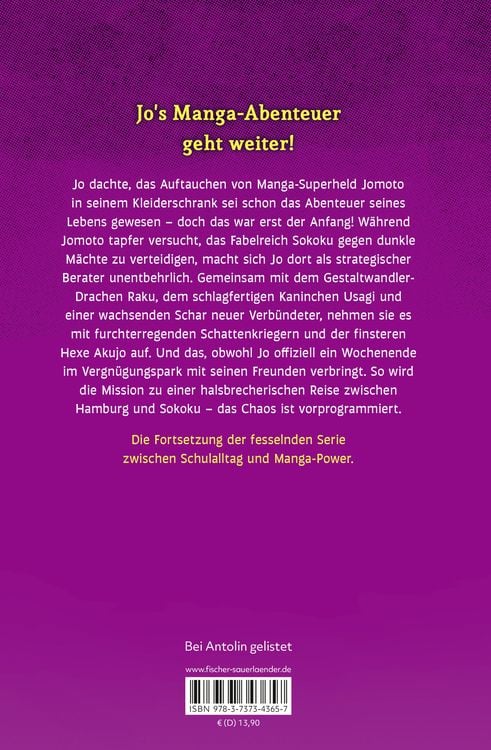 Jo's Manga-Abenteuer geht weiter!

Jo dachte, das Auftauchen von Manga-Superheld Jomoto in seinem Kleiderschrank sei schon das Abenteuer seines Lebens gewesen – doch das war erst der Anfang! Während Jomoto tapfer versucht, das Fabelreich Sokoku gegen dunkle Mächte zu verteidigen, macht sich Jo dort als strategischer Berater unentbehrlich. Gemeinsam mit dem Gestaltwandler-Drachen Raku, dem schlagfertigen Kaninchen Usagi und einer wachsenden Schar neuer Verbündeter, nehmen sie es mit furchterregenden Schattenkriegern und der finsteren Hexe Akujo auf. Und das, obwohl Jo offiziell ein Wochenende im Vergnügungspark mit seinen Freunden verbringt. So wird die Mission zu einer halsbrecherischen Reise zwischen Hamburg und Sokoku – das Chaos ist vorprogrammiert.

Die Fortsetzung der fesselnden Serie zwischen Schulalltag und Manga-Power.

Bei Antolin gelistet

www.fischer-sauerlaender.de

ISBN 978-3-7373-4365-7

€ (D) 13,90